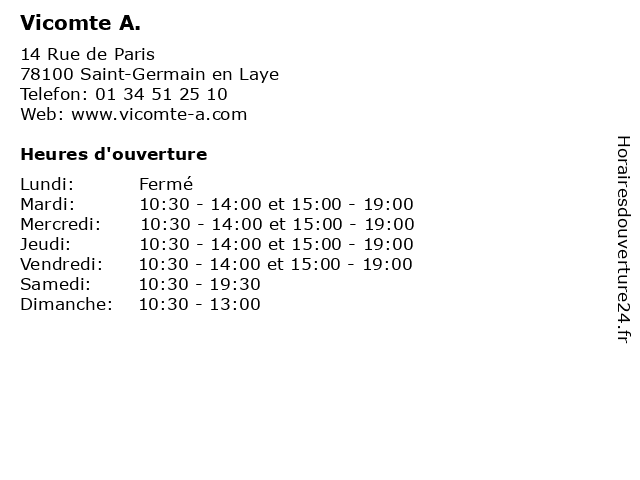 Vicomte A.

14 Rue de Paris
78100 Saint-Germain en Laye
Telefon: 01 34 51 25 10
Web: www.vicomte-a.com

Heures d'ouverture

Lundi: Fermé
Mardi: 10:30 - 14:00 et 15:00 - 19:00
Mercredi: 10:30 - 14:00 et 15:00 - 19:00
Jeudi: 10:30 - 14:00 et 15:00 - 19:00
Vendredi: 10:30 - 14:00 et 15:00 - 19:00
Samedi: 10:30 - 19:30
Dimanche: 10:30 - 13:00

Horairesdouverture24.fr